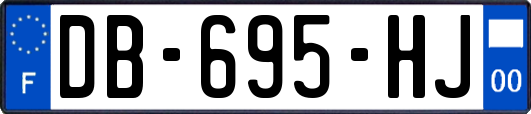 F

DB-695-HJ

00